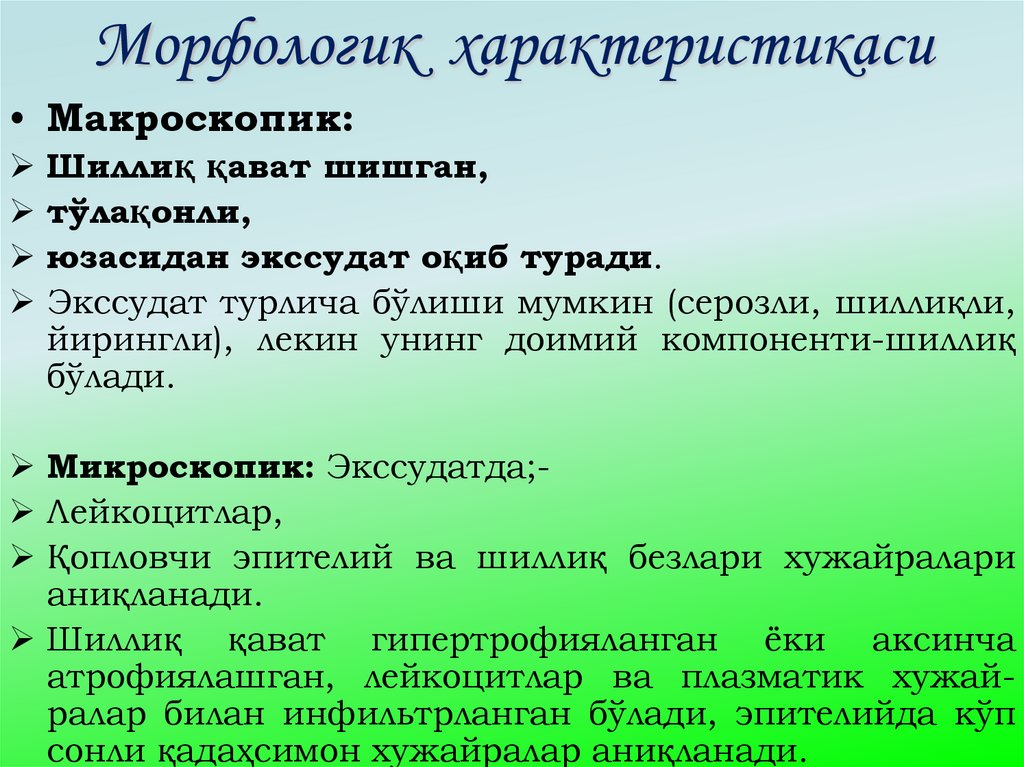 Морфологик характеристикаси

• Макроскопик:
➢ Шиллиқ қават шишган,
➢ тўлақонли,
➢ юзасидан экссудат оқиб туради.
➢ Экссудат турлича бўлиши мумкин (серозли, шиллиқли, йирингли), лекин унинг доимий компоненти-шиллиқ бўлади.

➢ Микроскопик: Экссудатда;-
➢ Лейкоцитлар,
➢ Қопловчи эпителий ва шиллиқ безлари хужайралари аниқланади.
➢ Шиллиқ қават гипертрофияланган ёки аксинча атрофиялашган, лейкоцитлар ва плазматик хужайралар билан инфильтрланган бўлади, эпителийда кўп сонли қадаҳсимон хужайралар аниқланади.